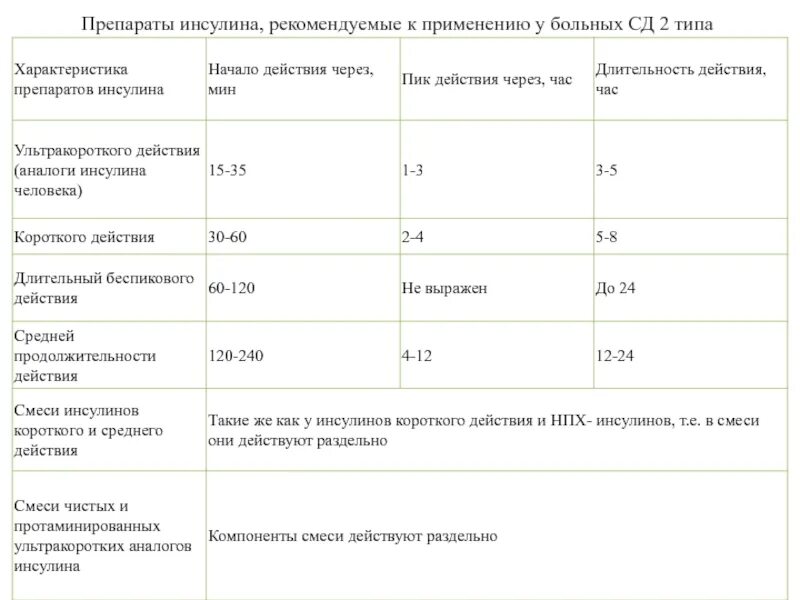 Препараты инсулина, рекомендуемые к применению у больных СД 2 типа

| Характеристика препаратов инсулина | Начало действия через, мин | Пик действия через, час | Длительность действия, час |
|---|---|---|---|
| Ультракороткого действия (аналоги инсулина человека) | 15-35 | 1-3 | 3-5 |
| Короткого действия | 30-60 | 2-4 | 5-8 |
| Длительный беспикового действия | 60-120 | Не выражен | До 24 |
| Средней продолжительности действия | 120-240 | 4-12 | 12-24 |
| Смеси инсулинов короткого и среднего действия | Такие же как у инсулинов короткого действия и НПХ- инсулинов, т.е. в смеси они действуют раздельно | | |
| Смеси чистых и протаминированных ультракоротких аналогов инсулина | Компоненты смеси действуют раздельно | | |